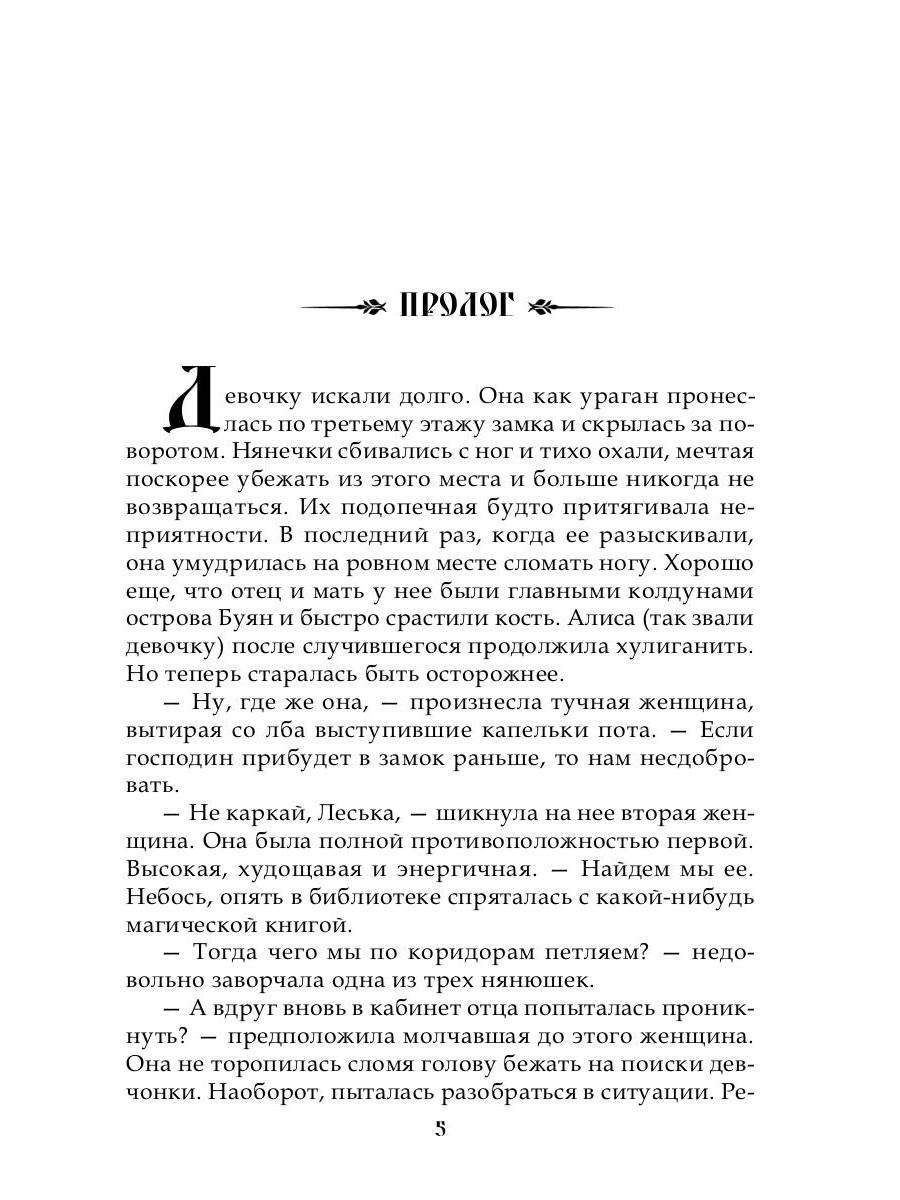 ПРОЛОГ

Девочку искали долго. Она как ураган пронеслась по третьему этажу замка и скрылась за поворотом. Нянечки сбивались с ног и тихо охали, мечтая поскорее убежать из этого места и больше никогда не возвращаться. Их подопечная будто притягивала неприятности. В последний раз, когда ее разыскивали, она умудрилась на ровном месте сломать ногу. Хорошо еще, что отец и мать у нее были главными колдунами острова Буян и быстро срастили кость. Алиса (так звали девочку) после случившегося продолжила хулиганить. Но теперь старалась быть осторожнее.

— Ну, где же она, — произнесла тучная женщина, вытирая со лба выступившие капельки пота. — Если господин прибудет в замок раньше, то нам несдобровать.

— Не каркай, Леська, — шикнула на нее вторая женщина. Она была полной противоположностью первой. Высокая, худощавая и энергичная. — Найдем мы ее. Небось, опять в библиотеке спряталась с какой-нибудь магической книгой.

— Тогда чего мы по коридорам петляем? — недовольно заворчала одна из трех нянюшек.

— А вдруг вновь в кабинет отца попыталась проникнуть? — предположила молчавшая до этого женщина. Она не торопилась сломя голову бежать на поиски девчонки. Наоборот, пыталась разобраться в ситуации. Ре-

5